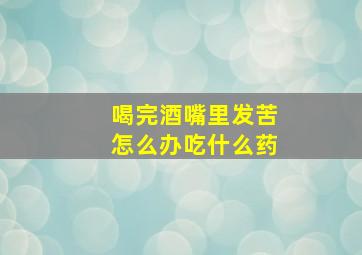 喝完酒嘴里发苦
怎么办吃什么药